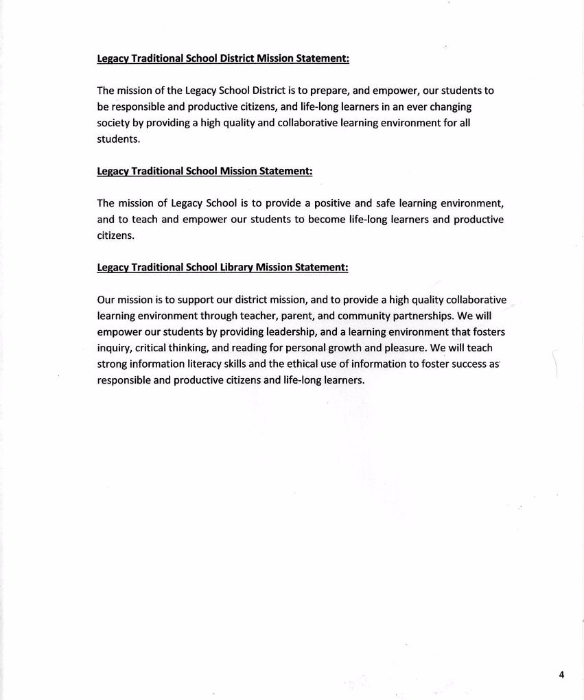 Legacy Traditional School District Mission Statement:

The mission of the Legacy School District is to prepare, and empower, our students to be responsible and productive citizens, and life-long learners in an ever changing society by providing a high quality and collaborative learning environment for all students.

Legacy Traditional School Mission Statement:

The mission of Legacy School is to provide a positive and safe learning environment, and to teach and empower our students to become life-long learners and productive citizens.

Legacy Traditional School Library Mission Statement:

Our mission is to support our district mission, and to provide a high quality collaborative learning environment through teacher, parent, and community partnerships. We will empower our students by providing leadership, and a learning environment that fosters inquiry, critical thinking, and reading for personal growth and pleasure. We will teach strong information literacy skills and the ethical use of information to foster success as responsible and productive citizens and life-long learners.

4